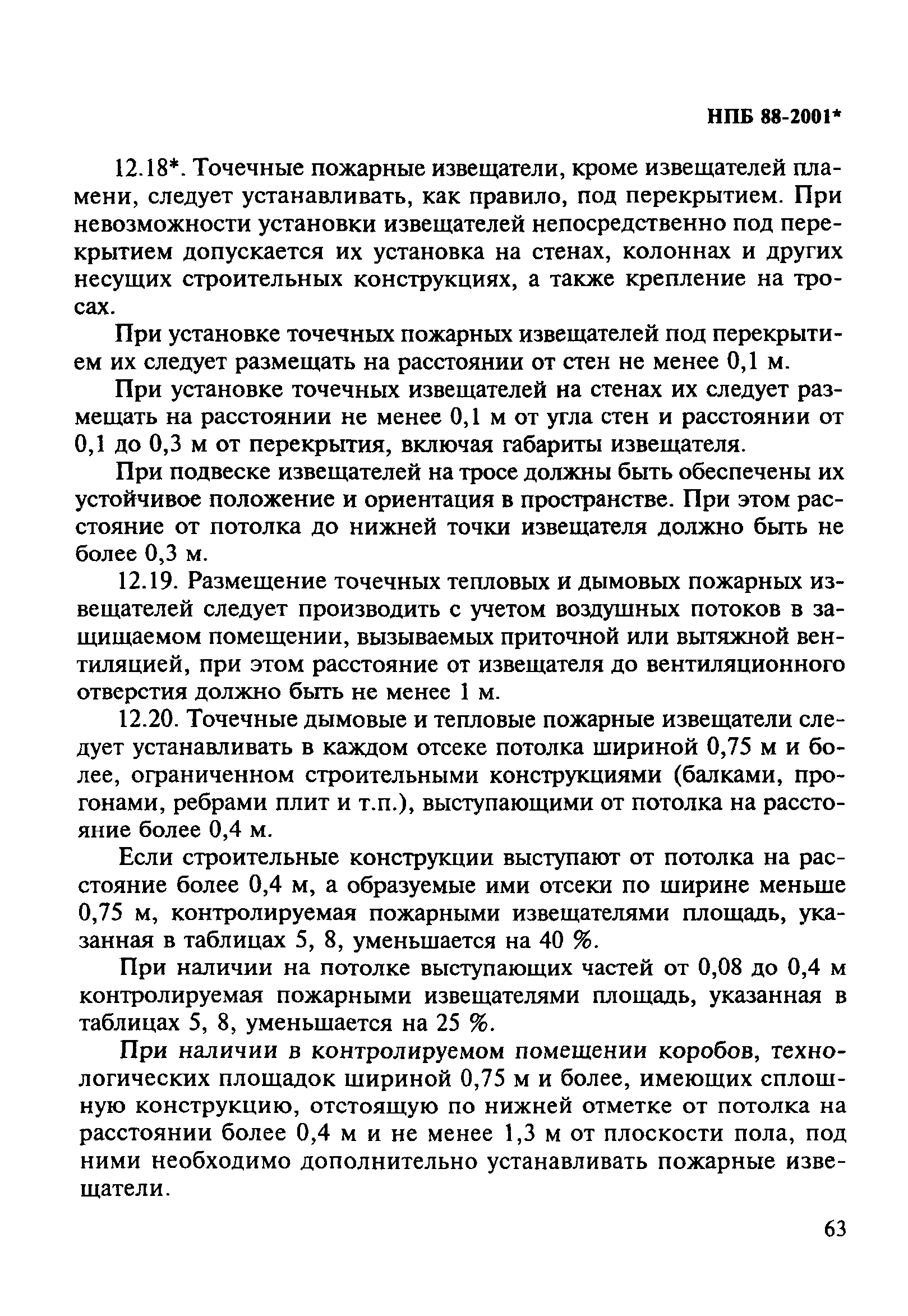 НПБ 88-2001*

12.18*. Точечные пожарные извещатели, кроме извещателей пламени, следует устанавливать, как правило, под перекрытием. При невозможности установки извещателей непосредственно под перекрытием допускается их установка на стенах, колоннах и других несущих строительных конструкциях, а также крепление на тросах.

При установке точечных пожарных извещателей под перекрытием их следует размещать на расстоянии от стен не менее 0,1 м.

При установке точечных извещателей на стенах их следует размещать на расстоянии не менее 0,1 м от угла стен и расстоянии от 0,1 до 0,3 м от перекрытия, включая габариты извещателя.

При подвеске извещателей на тросе должны быть обеспечены их устойчивое положение и ориентация в пространстве. При этом расстояние от потолка до нижней точки извещателя должно быть не более 0,3 м.

12.19. Размещение точечных тепловых и дымовых пожарных извещателей следует производить с учетом воздушных потоков в защищаемом помещении, вызываемых приточной или вытяжной вентиляцией, при этом расстояние от извещателя до вентиляционного отверстия должно быть не менее 1 м.

12.20. Точечные дымовые и тепловые пожарные извещатели следует устанавливать в каждом отсеке потолка шириной 0,75 м и более, ограниченном строительными конструкциями (балками, прогонами, ребрами плит и т.п.), выступающими от потолка на расстояние более 0,4 м.

Если строительные конструкции выступают от потолка на расстояние более 0,4 м, а образуемые ими отсеки по ширине меньше 0,75 м, контролируемая пожарными извещателями площадь, указанная в таблицах 5, 8, уменьшается на 40 %.

При наличии на потолке выступающих частей от 0,08 до 0,4 м контролируемая пожарными извещателями площадь, указанная в таблицах 5, 8, уменьшается на 25 %.

При наличии в контролируемом помещении коробов, технологических площадок шириной 0,75 м и более, имеющих сплошную конструкцию, отстоящую по нижней отметке от потолка на расстоянии более 0,4 м и не менее 1,3 м от плоскости пола, под ними необходимо дополнительно устанавливать пожарные извещатели.

63